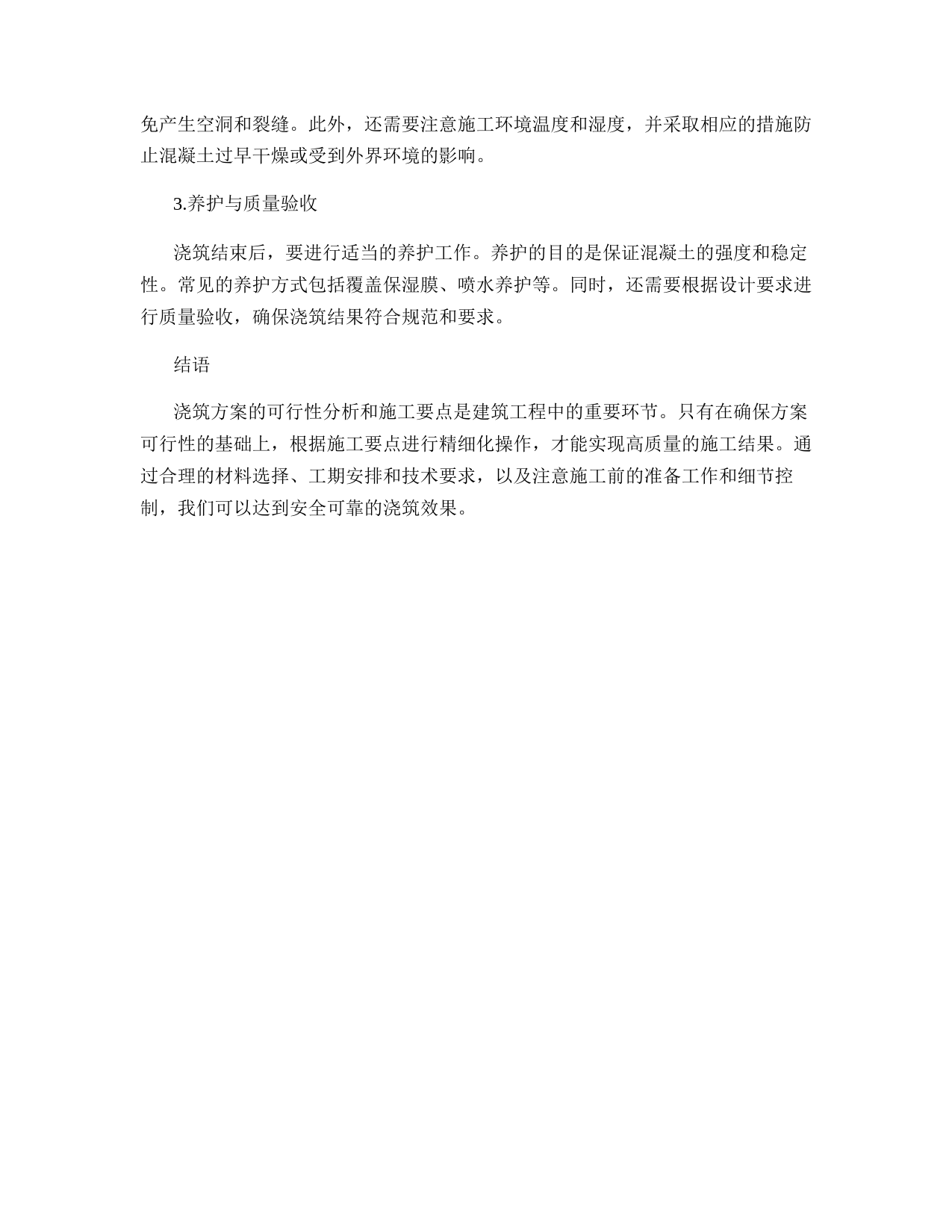 免产生空洞和裂缝。此外，还需要注意施工环境温度和湿度，并采取相应的措施防止混凝土过早干燥或受到外界环境的影响。

3.养护与质量验收

浇筑结束后，要进行适当的养护工作。养护的目的是保证混凝土的强度和稳定性。常见的养护方式包括覆盖保湿膜、喷水养护等。同时，还需要根据设计要求进行质量验收，确保浇筑结果符合规范和要求。

结语

浇筑方案的可行性分析和施工要点是建筑工程中的重要环节。只有在确保方案可行性的基础上，根据施工要点进行精细化操作，才能实现高质量的施工结果。通过合理的材料选择、工期安排和技术要求，以及注意施工前的准备工作和细节控制，我们可以达到安全可靠的浇筑效果。